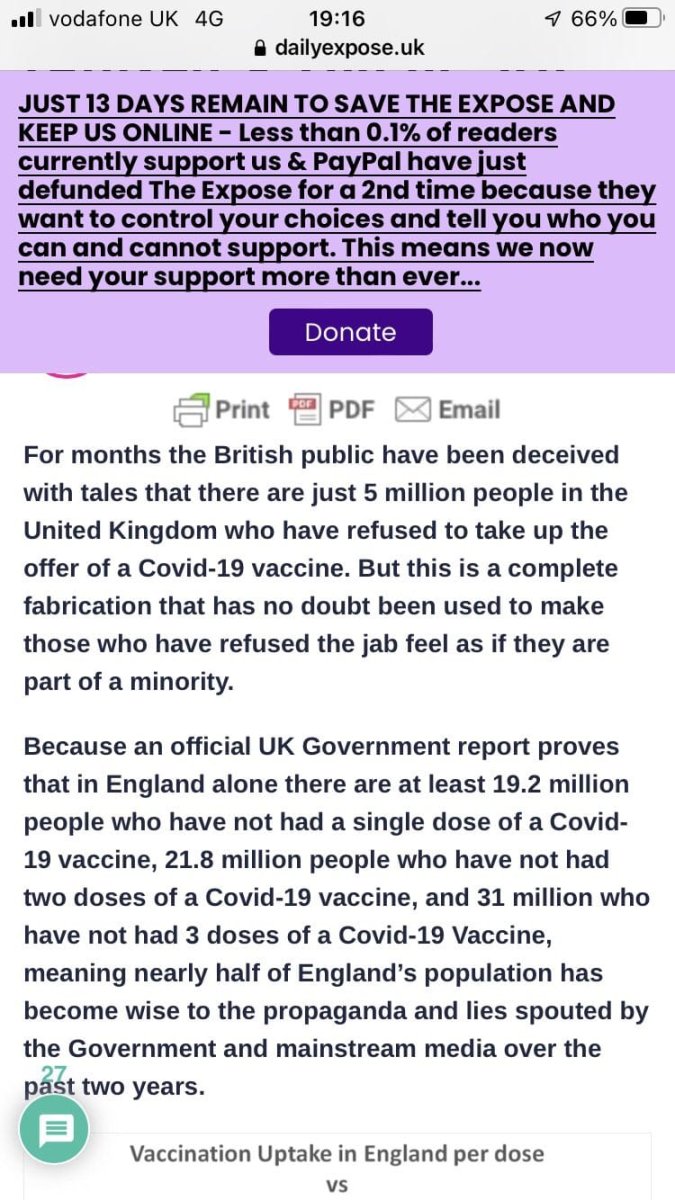 vodafone UK 4G 19:16 66%
dailyexpose.uk

JUST 13 DAYS REMAIN TO SAVE THE EXPOSE AND KEEP US ONLINE - Less than 0.1% of readers currently support us & PayPal have just defunded The Expose for a 2nd time because they want to control your choices and tell you who you can and cannot support. This means we now need your support more than ever...

Donate

Print PDF Email

For months the British public have been deceived with tales that there are just 5 million people in the United Kingdom who have refused to take up the offer of a Covid-19 vaccine. But this is a complete fabrication that has no doubt been used to make those who have refused the jab feel as if they are part of a minority.

Because an official UK Government report proves that in England alone there are at least 19.2 million people who have not had a single dose of a Covid-19 vaccine, 21.8 million people who have not had two doses of a Covid-19 vaccine, and 31 million who have not had 3 doses of a Covid-19 Vaccine, meaning nearly half of England's population has become wise to the propaganda and lies spouted by the Government and mainstream media over the past two years.

27

Vaccination Uptake in England per dose
vs